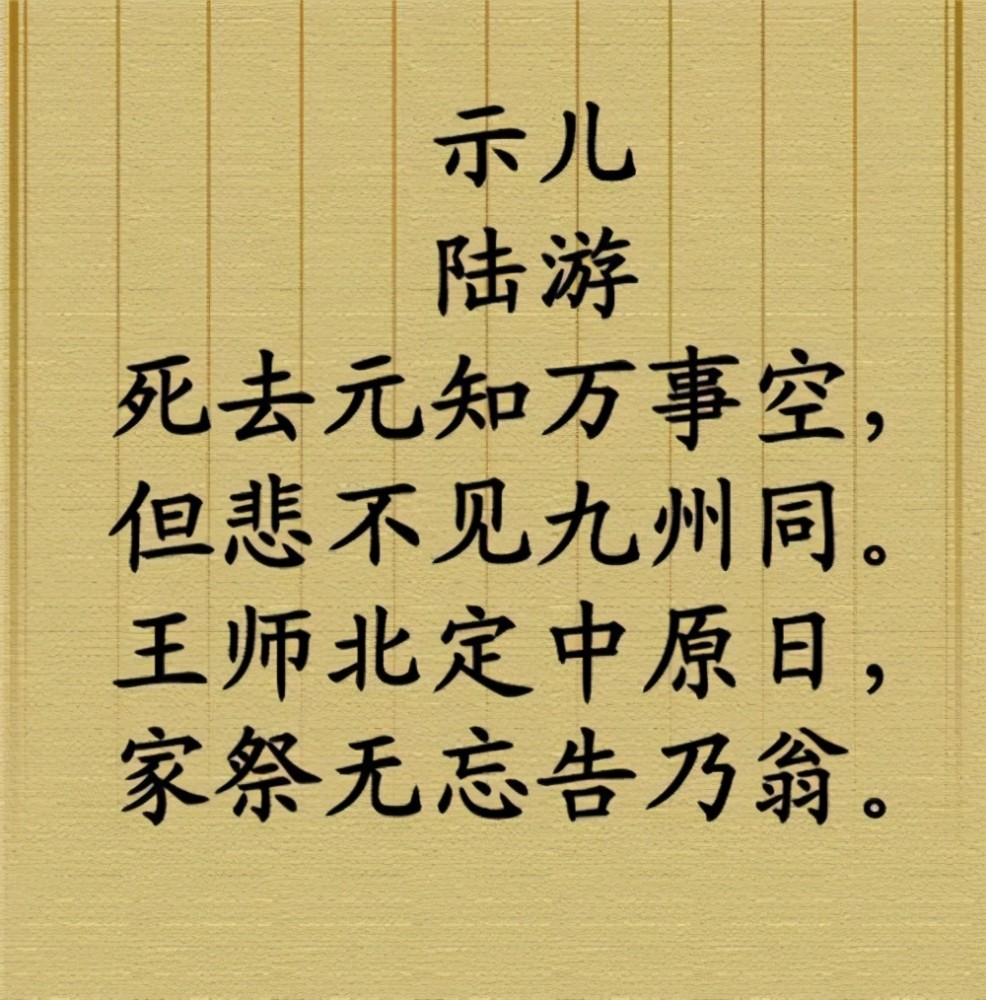 示儿
陆游
死去元知万事空，
但悲不见九州同。
王师北定中原日，
家祭无忘告乃翁。